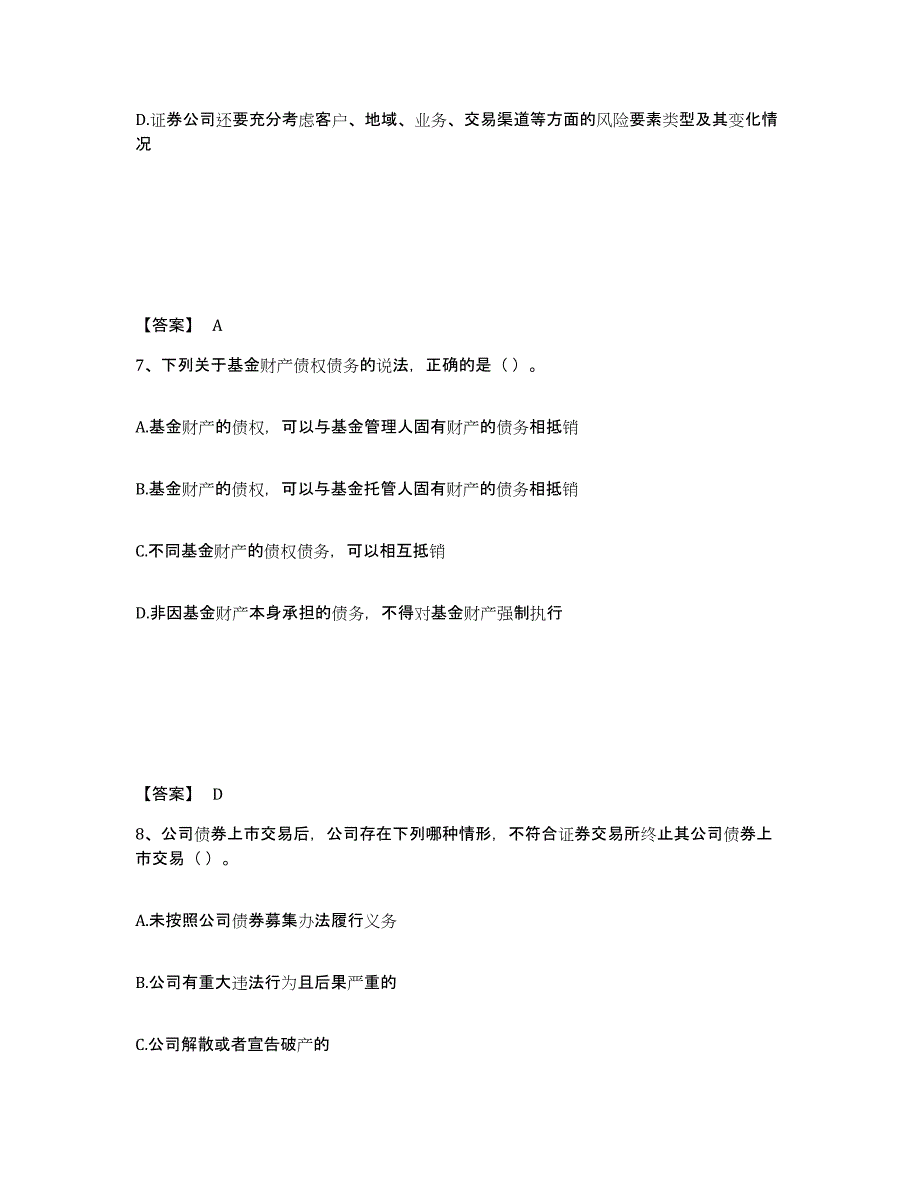 D.证券公司还要充分考虑客户、地域、业务、交易渠道等方面的风险要素类型及其变化情况

【答案】 A

7、下列关于基金财产债权债务的说法，正确的是（ ）。

A.基金财产的债权，可以与基金管理人固有财产的债务相抵销

B.基金财产的债权，可以与基金托管人固有财产的债务相抵销

C.不同基金财产的债权债务，可以相互抵销

D.非因基金财产本身承担的债务，不得对基金财产强制执行

【答案】 D

8、公司债券上市交易后，公司存在下列哪种情形，不符合证券交易所终止其公司债券上市交易（ ）。

A.未按照公司债券募集办法履行义务

B.公司有重大违法行为且后果严重的

C.公司解散或者宣告破产的